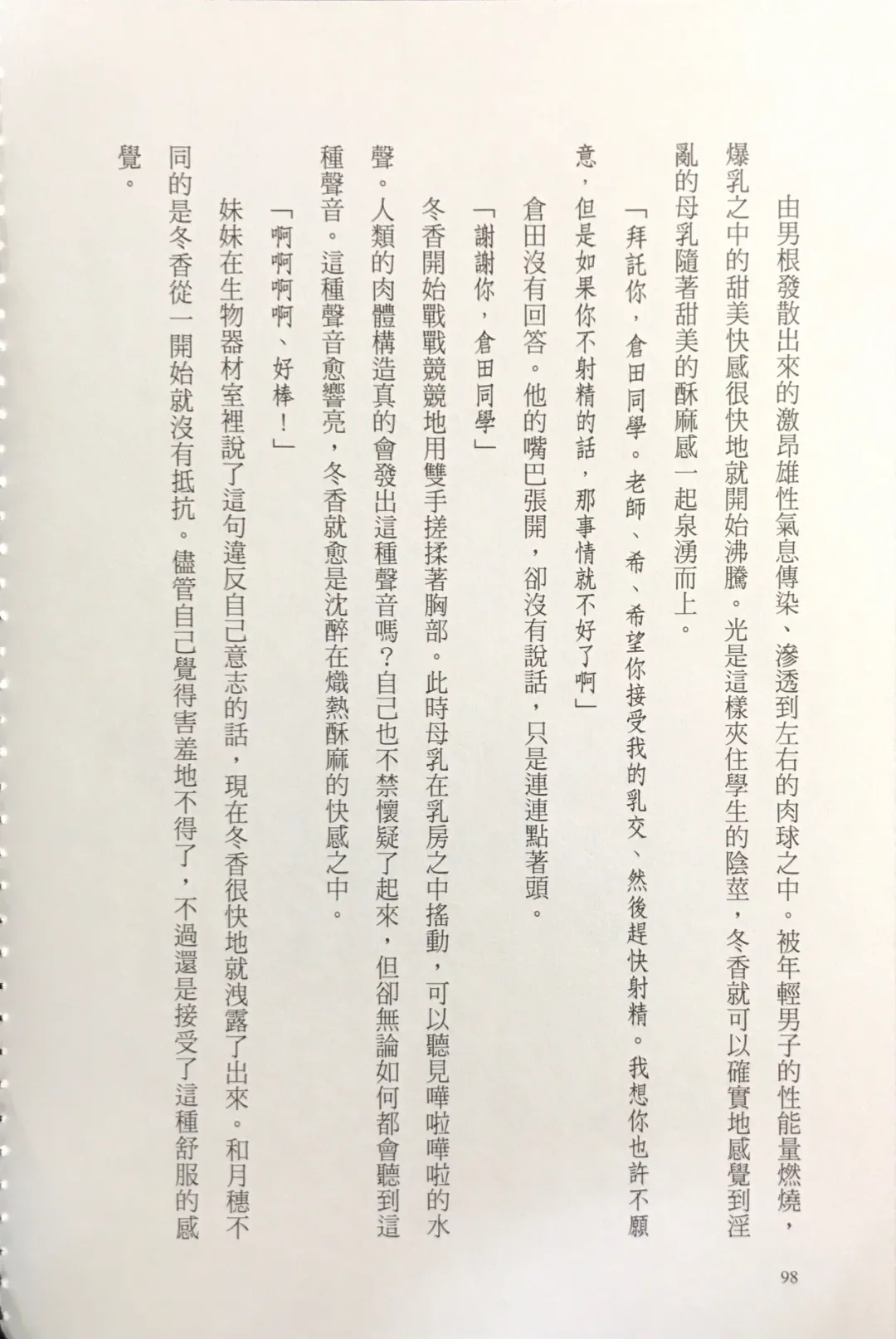 由男根發散出來的激昂雄性氣息傳染、滲透到左右的肉球之中。被年輕男子的性能量燃燒，爆乳之中的甜美快感很快地就開始沸騰。光是這樣夾住學生的陰莖，冬香就可以確實地感覺到淫亂的母乳隨著甜美的酥麻感一起泉湧而上。

「拜託你，倉田同學。老師、希、希望你接受我的乳交、然後趕快射精。我想你也許不願意，但是如果你不射精的話，那事情就不好了啊」

倉田沒有回答。他的嘴巴張開，卻沒有說話，只是連連點著頭。

「謝謝你，倉田同學」

冬香開始戰戰競競地用雙手搓揉著胸部。此時母乳在乳房之中搖動，可以聽見嘩啦嘩啦的水聲。人類的肉體構造真的會發出這種聲音嗎？自己也不禁懷疑了起來，但卻無論如何都會聽到這種聲音。這種聲音愈響亮，冬香就愈是沈醉在熾熱酥麻的快感之中。

「啊啊啊啊、好棒！」

妹妹在生物器材室裡說了這句違反自己意志的話，現在冬香很快地就洩露了出來。和月穗不同的是冬香從一開始就沒有抵抗。儘管自己覺得害羞地不得了，不過還是接受了這種舒服的感覺。

98